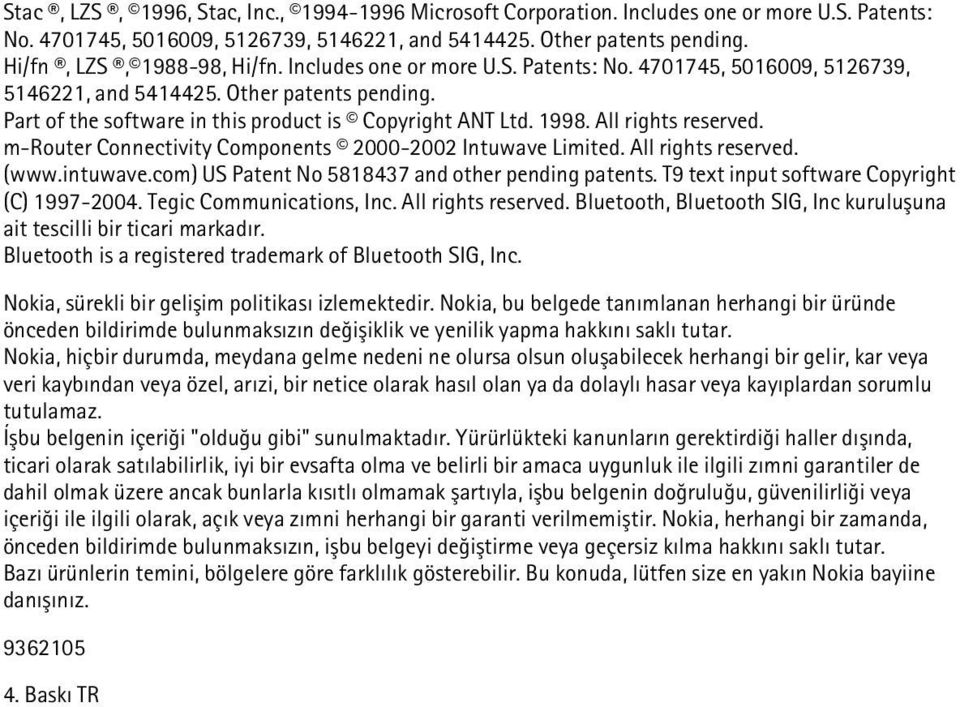 Stac ®, LZS ®, ©1996, Stac, Inc., ©1994-1996 Microsoft Corporation. Includes one or more U.S. Patents: No. 4701745, 5016009, 5126739, 5146221, and 5414425. Other patents pending.
Hi/fn ®, LZS ®,©1988-98, Hi/fn. Includes one or more U.S. Patents: No. 4701745, 5016009, 5126739, 5146221, and 5414425. Other patents pending.
Part of the software in this product is © Copyright ANT Ltd. 1998. All rights reserved.
m-Router Connectivity Components © 2000-2002 Intuwave Limited. All rights reserved. (www.intuwave.com) US Patent No 5818437 and other pending patents. T9 text input software Copyright (C) 1997-2004. Tegic Communications, Inc. All rights reserved. Bluetooth, Bluetooth SIG, Inc kuruluşuna ait tescilli bir ticari markadır.
Bluetooth is a registered trademark of Bluetooth SIG, Inc.

Nokia, sürekli bir gelişim politikası izlemektedir. Nokia, bu belgede tanımlanan herhangi bir üründe önceden bildirimde bulunmaksızın değişiklik ve yenilik yapma hakkını saklı tutar.
Nokia, hiçbir durumda, meydana gelme nedeni ne olursa olsun oluşabilecek herhangi bir gelir, kar veya veri kaybından veya özel, arızi, bir netice olarak hasıl olan ya da dolaylı hasar veya kayıplardan sorumlu tutulamaz.
İşbu belgenin içeriği "olduğu gibi" sunulmaktadır. Yürürlükteki kanunların gerektirdiği haller dışında, ticari olarak satılabilirlik, iyi bir evsafta olma ve belirli bir amaca uygunluk ile ilgili zımni garantiler de dahil olmak üzere ancak bunlarla kısıtlı olmamak şartıyla, işbu belgenin doğruluğu, güvenilirliği veya içeriği ile ilgili olarak, açık veya zımni herhangi bir garanti verilmemiştir. Nokia, herhangi bir zamanda, önceden bildirimde bulunmaksızın, işbu belgeyi değiştirme veya geçersiz kılma hakkını saklı tutar.
Bazı ürünlerin temini, bölgelere göre farklılık gösterebilir. Bu konuda, lütfen size en yakın Nokia bayiine danışınız.

9362105

4. Baskı TR